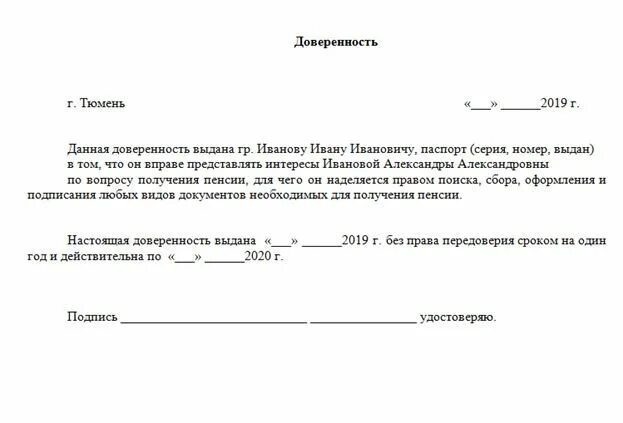 Доверенность

г. Тюмень «___» ______2019 г.

Данная доверенность выдана гр. Иванову Ивану Ивановичу, паспорт (серия, номер, выдан) в том, что он вправе представлять интересы Ивановой Александры Александровны по вопросу получения пенсии, для чего он наделяется правом поиска, сбора, оформления и подписания любых видов документов необходимых для получения пенсии.

Настоящая доверенность выдана «___» ______2019 г. без права передоверия сроком на один год и действительна по «___» ______2020 г.

Подпись ____________________________ ________________ удостоверяю.